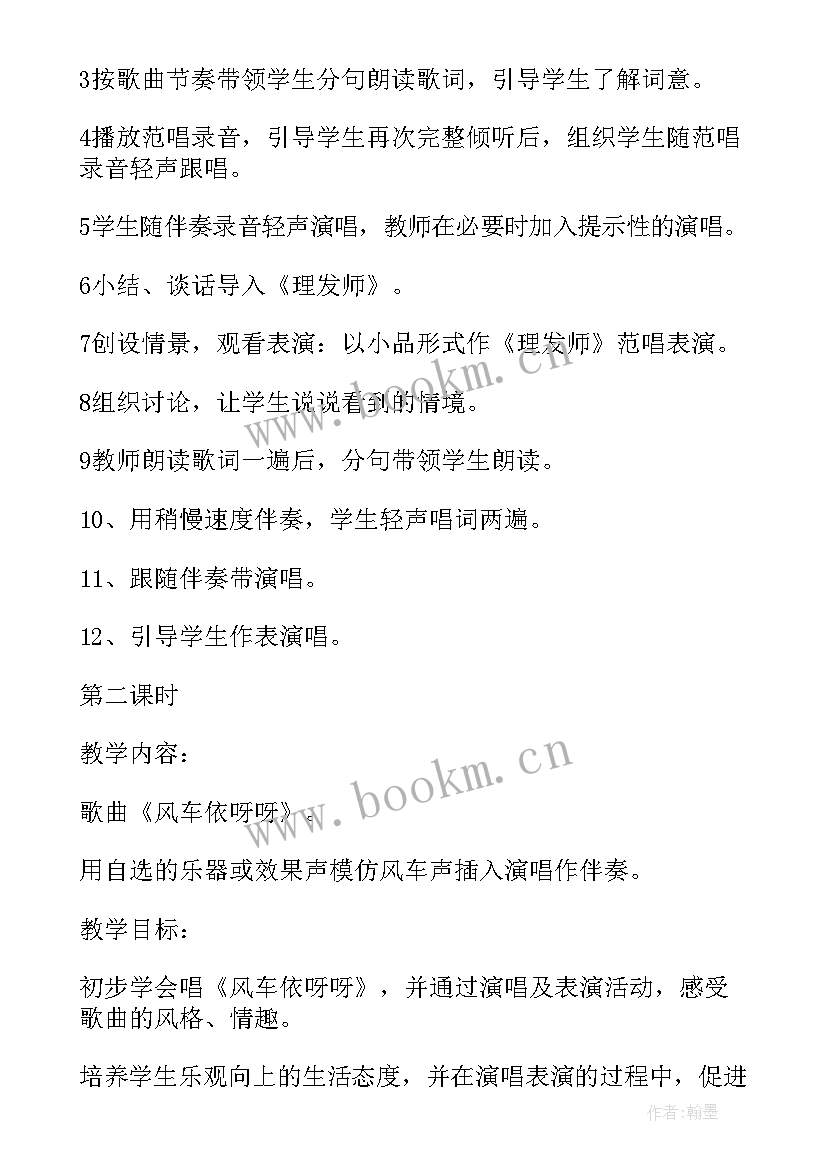 3按歌曲节奏带领学生分句朗读歌词，引导学生了解词意。

4播放范唱录音，引导学生再次完整倾听后，组织学生随范唱录音轻声跟唱。

5学生随伴奏录音轻声演唱，教师在必要时加入提示性的演唱。

6小结、谈话导入《理发师》。

7创设情景，观看表演：以小品形式作《理发师》范唱表演。

8组织讨论，让学生说说看到的情境。

9教师朗读歌词一遍后，分句带领学生朗读。

10、用稍慢速度伴奏，学生轻声唱词两遍。

11、跟随伴奏带演唱。

12、引导学生作表演唱。

第二课时

教学内容：

歌曲《风车依呀呀》。

用自选的乐器或效果声模仿风车声插入演唱作伴奏。

教学目标：

初步学会唱《风车依呀呀》，并通过演唱及表演活动，感受歌曲的风格、情趣。

培养学生乐观向上的生活态度，并在演唱表演的过程中，促进

www.bookm.cn
www.bookm.cn
作者:翰墨